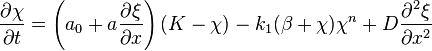 $\frac{\partial \chi}{\partial t} = \left(a_0 + a\frac{\partial \xi}{\partial x}\right)(K - \chi) - k_1(\beta + \chi)\chi^n + D\frac{\partial^2 \xi}{\partial x^2}$